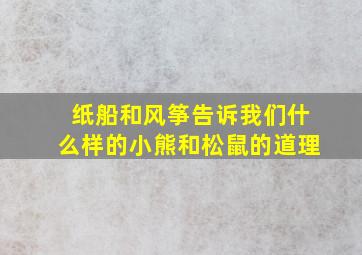 纸船和风筝告诉我们什么样的小熊和松鼠的道理